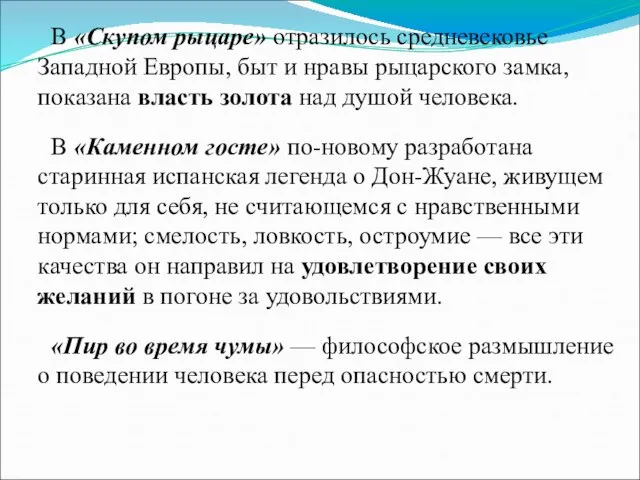 В «Скупом рыцаре» отразилось средневековье Западной Европы, быт и нравы рыцарского замка, показана власть золота над душой человека.

В «Каменном госте» по-новому разработана старинная испанская легенда о Дон-Жуане, живущем только для себя, не считающемся с нравственными нормами; смелость, ловкость, остроумие — все эти качества он направил на удовлетворение своих желаний в погоне за удовольствиями.

«Пир во время чумы» — философское размышление о поведении человека перед опасностью смерти.